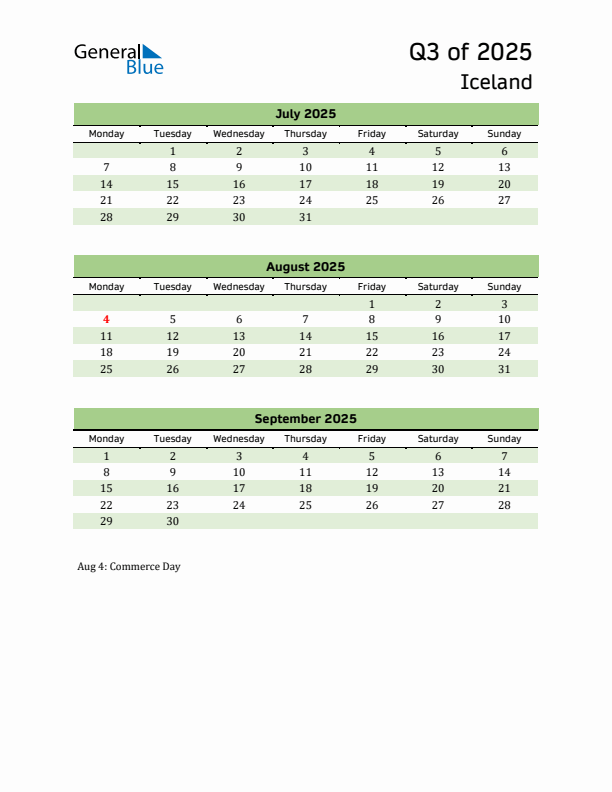 General Blue

Q3 of 2025
Iceland

July 2025

| Monday | Tuesday | Wednesday | Thursday | Friday | Saturday | Sunday |
|---|---|---|---|---|---|---|
| | 1 | 2 | 3 | 4 | 5 | 6 |
| 7 | 8 | 9 | 10 | 11 | 12 | 13 |
| 14 | 15 | 16 | 17 | 18 | 19 | 20 |
| 21 | 22 | 23 | 24 | 25 | 26 | 27 |
| 28 | 29 | 30 | 31 | | | |

August 2025

| Monday | Tuesday | Wednesday | Thursday | Friday | Saturday | Sunday |
|---|---|---|---|---|---|---|
| | | | | 1 | 2 | 3 |
| 4 | 5 | 6 | 7 | 8 | 9 | 10 |
| 11 | 12 | 13 | 14 | 15 | 16 | 17 |
| 18 | 19 | 20 | 21 | 22 | 23 | 24 |
| 25 | 26 | 27 | 28 | 29 | 30 | 31 |

September 2025

| Monday | Tuesday | Wednesday | Thursday | Friday | Saturday | Sunday |
|---|---|---|---|---|---|---|
| 1 | 2 | 3 | 4 | 5 | 6 | 7 |
| 8 | 9 | 10 | 11 | 12 | 13 | 14 |
| 15 | 16 | 17 | 18 | 19 | 20 | 21 |
| 22 | 23 | 24 | 25 | 26 | 27 | 28 |
| 29 | 30 | | | | | |

Aug 4: Commerce Day